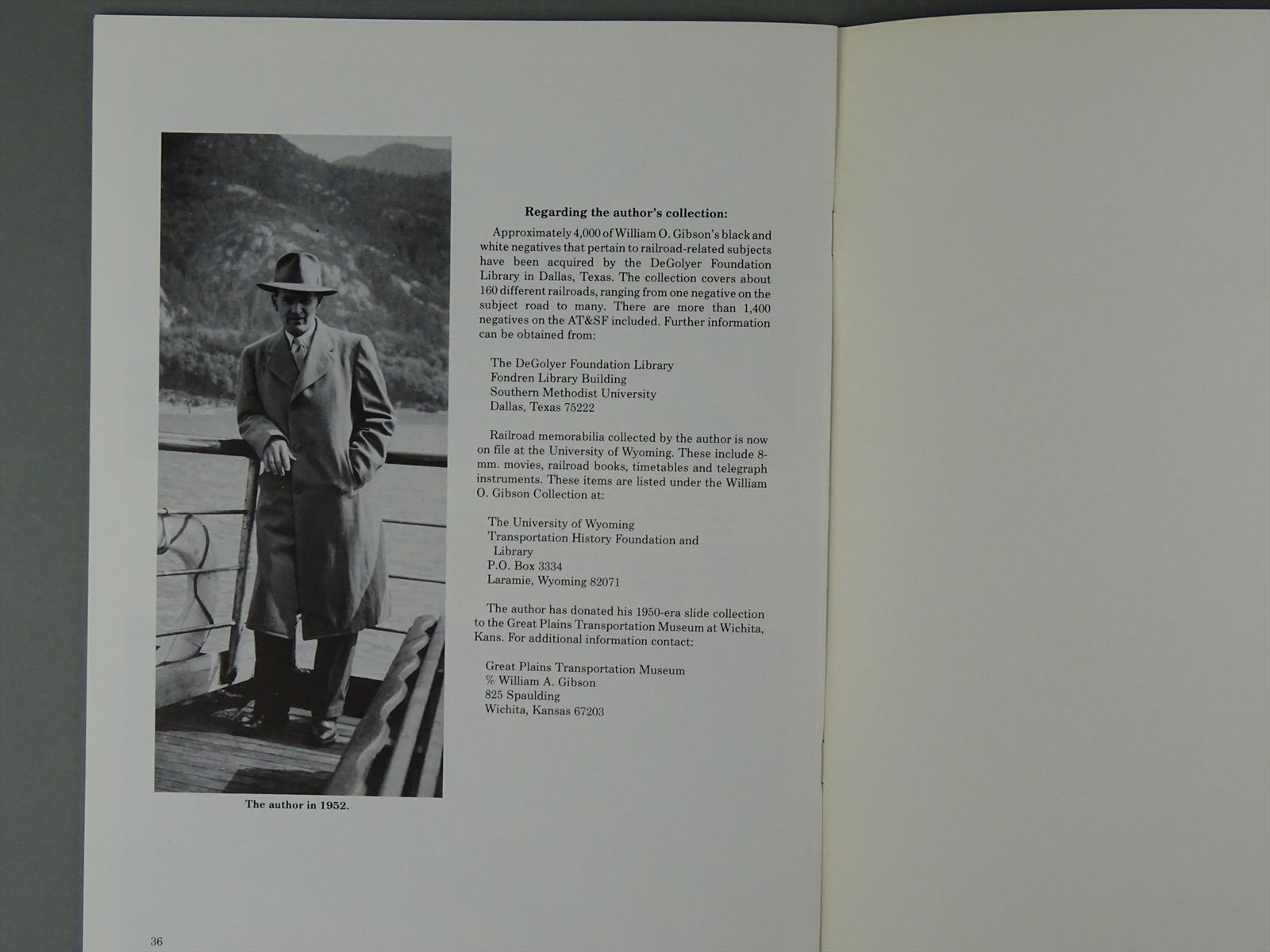 The author in 1952.

Regarding the author's collection:

Approximately 4,000 of William O. Gibson's black and white negatives that pertain to railroad-related subjects have been acquired by the DeGolyer Foundation Library in Dallas, Texas. The collection covers about 160 different railroads, ranging from one negative on the subject road to many. There are more than 1,400 negatives on the AT&SF included. Further information can be obtained from:

The DeGolyer Foundation Library
Fondren Library Building
Southern Methodist University
Dallas, Texas 75222

Railroad memorabilia collected by the author is now on file at the University of Wyoming. These include 8-mm. movies, railroad books, timetables and telegraph instruments. These items are listed under the William O. Gibson Collection at:

The University of Wyoming
Transportation History Foundation and Library
P.O. Box 3334
Laramie, Wyoming 82071

The author has donated his 1950-era slide collection to the Great Plains Transportation Museum at Wichita, Kans. For additional information contact:

Great Plains Transportation Museum
% William A. Gibson
825 Spaulding
Wichita, Kansas 67203

36